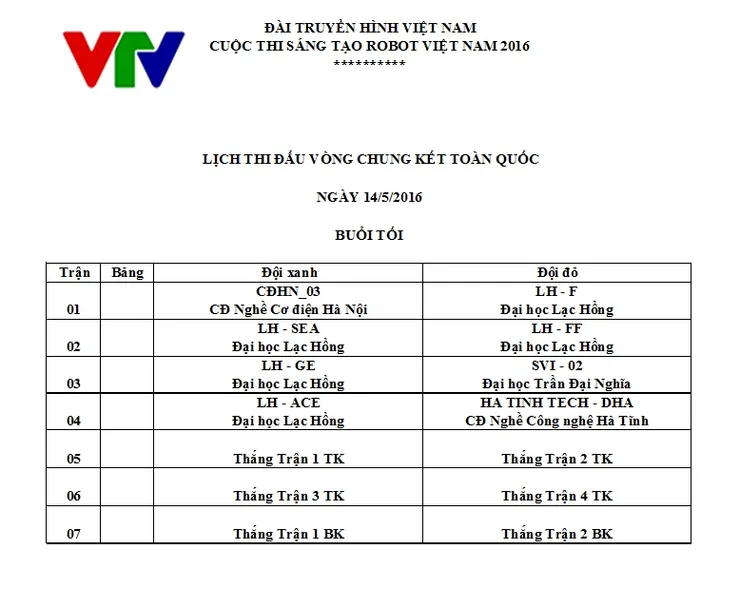 VTV

ĐÀI TRUYỀN HÌNH VIỆT NAM
CUỘC THI SÁNG TẠO ROBOT VIỆT NAM 2016
**********

LỊCH THI ĐẤU VÒNG CHUNG KẾT TOÀN QUỐC

NGÀY 14/5/2016

BUỔI TỐI

| Trận | Bảng | Đội xanh | Đội đỏ |
|---|---|---|---|
| 01 | | CĐHN_03 CĐ Nghề Cơ điện Hà Nội | LH - F Đại học Lạc Hồng |
| 02 | | LH - SEA Đại học Lạc Hồng | LH - FF Đại học Lạc Hồng |
| 03 | | LH - GE Đại học Lạc Hồng | SVI - 02 Đại học Trần Đại Nghĩa |
| 04 | | LH - ACE Đại học Lạc Hồng | HA TINH TECH - DHA CĐ Nghề Công nghệ Hà Tĩnh |
| 05 | | Thắng Trận 1 TK | Thắng Trận 2 TK |
| 06 | | Thắng Trận 3 TK | Thắng Trận 4 TK |
| 07 | | Thắng Trận 1 BK | Thắng Trận 2 BK |